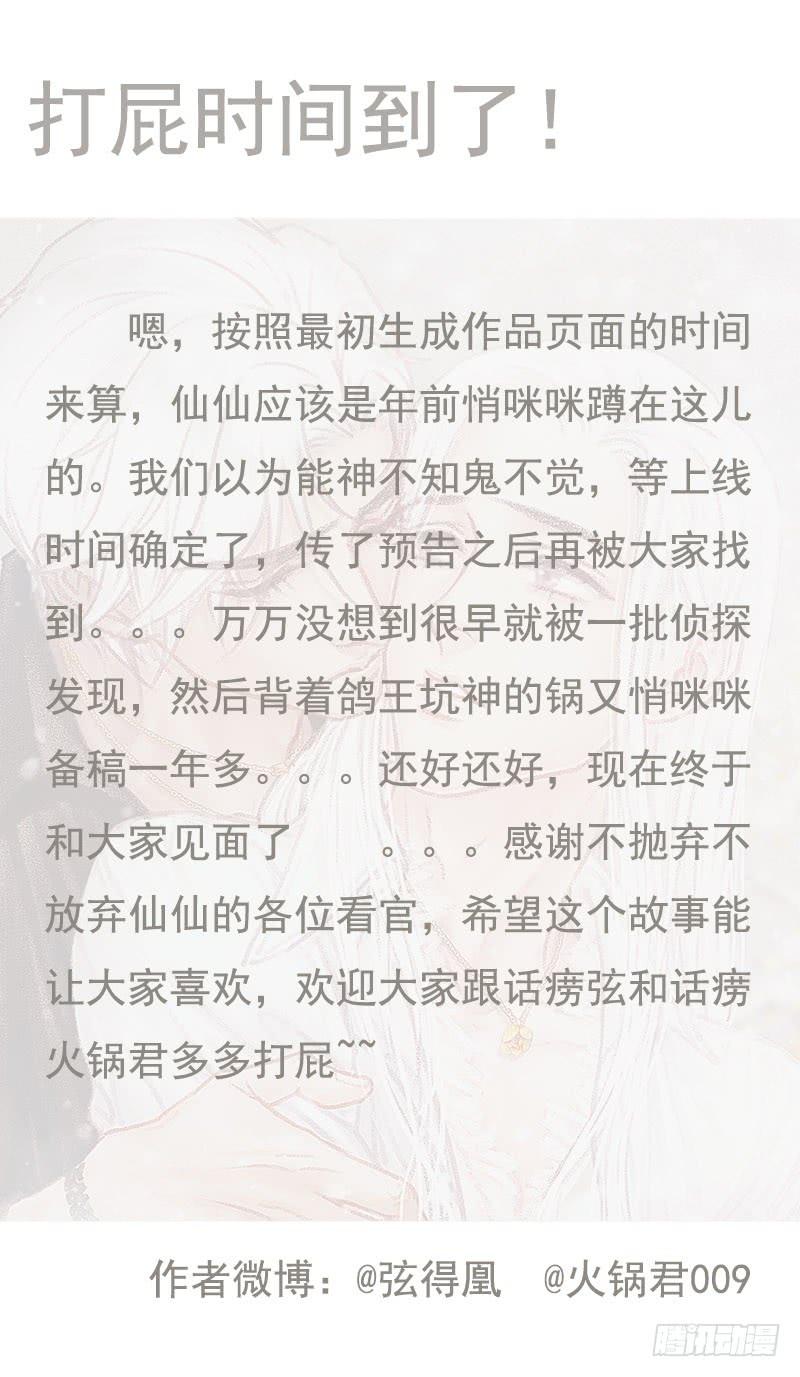 打屁时间到了！

嗯，按照最初生成作品页面的时间来算，仙仙应该是年前悄咪咪蹲在这儿的。我们以为能神不知鬼不觉，等上线时间确定了，传了预告之后再被大家找到。。。万万没想到很早就被一批侦探发现，然后背着鸽王坑神的锅又悄咪咪备稿一年多。。。还好还好，现在终于和大家见面了　　。。。感谢不抛弃不放弃仙仙的各位看官，希望这个故事能让大家喜欢，欢迎大家跟话痨弦和话痨火锅君多多打屁~~

作者微博：@弦得凰　@火锅君009

腾讯动漫